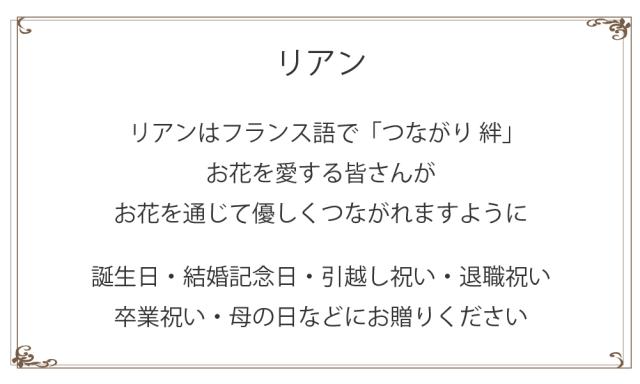 リアン

リアンはフランス語で「つながり 絆」
お花を愛する皆さんが
お花を通じて優しくつながれますように

誕生日・結婚記念日・引越し祝い・退職祝い
卒業祝い・母の日などにお贈りください